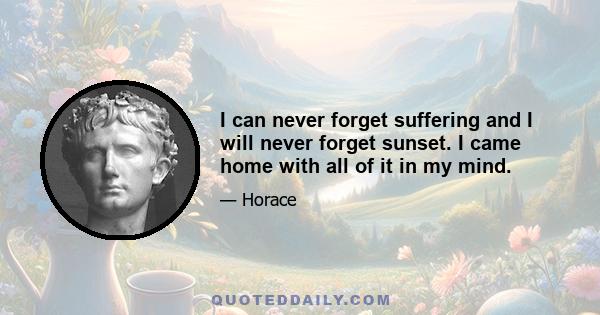 I can never forget suffering and I will never forget sunset. I came home with all of it in my mind.

— Horace

QUOTEDDAILY.COM